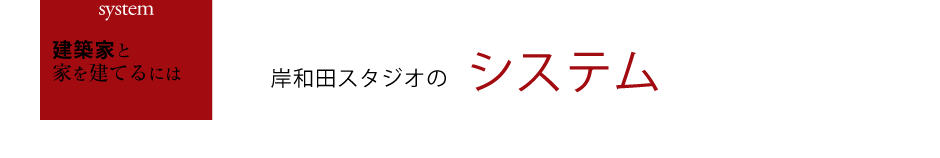 system

建築家と
家を建てるには

岸和田スタジオの　システム